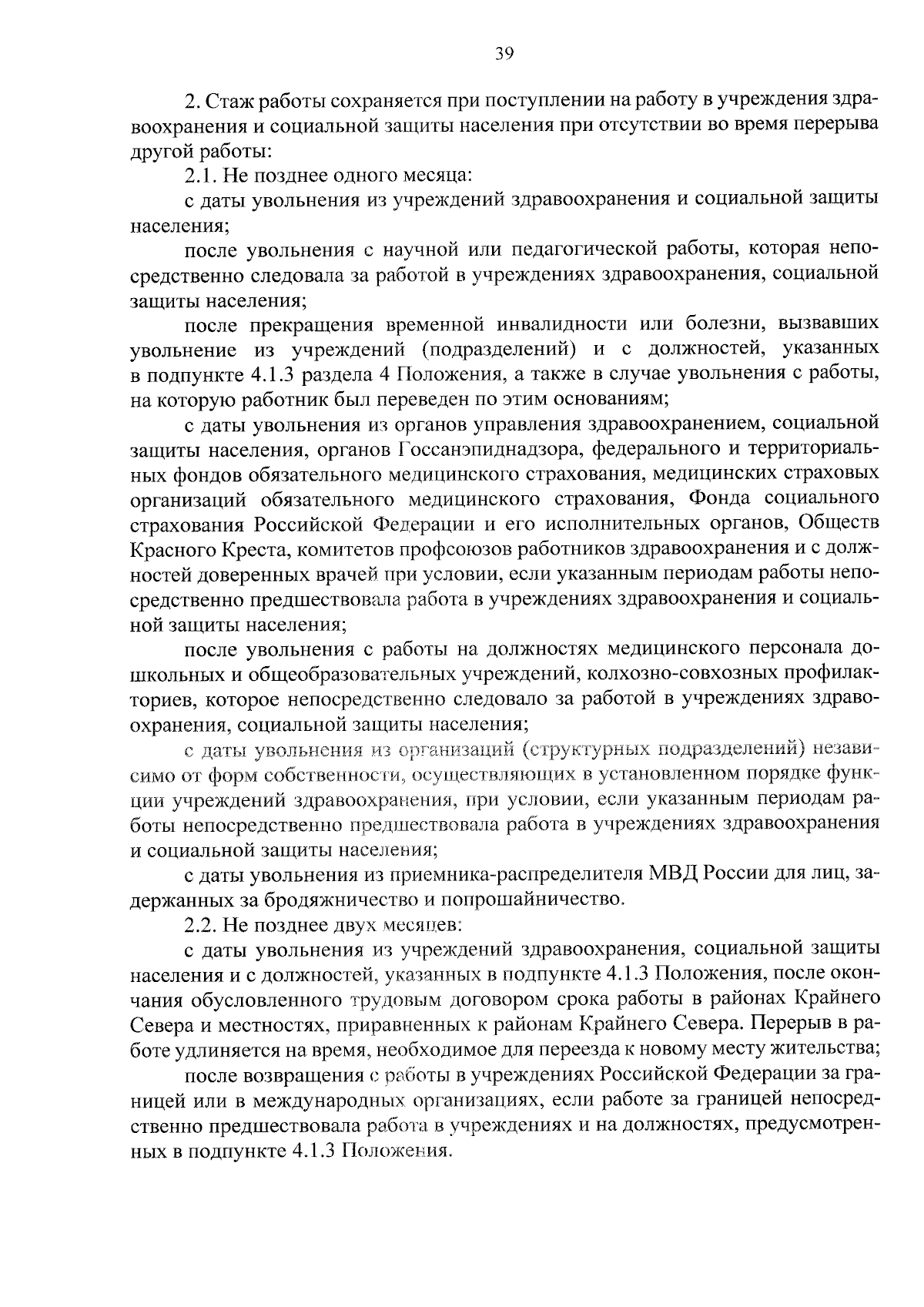 39

2. Стаж работы сохраняется при поступлении на работу в учреждения здравоохранения и социальной защиты населения при отсутствии во время перерыва другой работы:

2.1. Не позднее одного месяца:

с даты увольнения из учреждений здравоохранения и социальной защиты населения;

после увольнения с научной или педагогической работы, которая непосредственно следовала за работой в учреждениях здравоохранения, социальной защиты населения;

после прекращения временной инвалидности или болезни, вызвавших увольнение из учреждений (подразделений) и с должностей, указанных в подпункте 4.1.3 раздела 4 Положения, а также в случае увольнения с работы, на которую работник был переведен по этим основаниям;

с даты увольнения из органов управления здравоохранением, социальной защиты населения, органов Госсанэпиднадзора, федерального и территориальных фондов обязательного медицинского страхования, медицинских страховых организаций обязательного медицинского страхования, Фонда социального страхования Российской Федерации и его исполнительных органов, Обществ Красного Креста, комитетов профсоюзов работников здравоохранения и с должностей доверенных врачей при условии, если указанным периодам работы непосредственно предшествовала работа в учреждениях здравоохранения и социальной защиты населения;

после увольнения с работы на должностях медицинского персонала дошкольных и общеобразовательных учреждений, колхозно-совхозных профилакториев, которое непосредственно следовало за работой в учреждениях здравоохранения, социальной защиты населения;

с даты увольнения из организаций (структурных подразделений) независимо от форм собственности, осуществляющих в установленном порядке функции учреждений здравоохранения, при условии, если указанным периодам работы непосредственно предшествовала работа в учреждениях здравоохранения и социальной защиты населения;

с даты увольнения из приемника-распределителя МВД России для лиц, задержанных за бродяжничество и попрошайничество.

2.2. Не позднее двух месяцев:

с даты увольнения из учреждений здравоохранения, социальной защиты населения и с должностей, указанных в подпункте 4.1.3 Положения, после окончания обусловленного трудовым договором срока работы в районах Крайнего Севера и местностях, приравненных к районам Крайнего Севера. Перерыв в работе удлиняется на время, необходимое для переезда к новому месту жительства;

после возвращения с работы в учреждениях Российской Федерации за границей или в международных организациях, если работе за границей непосредственно предшествовала работа в учреждениях и на должностях, предусмотренных в подпункте 4.1.3 Положения.